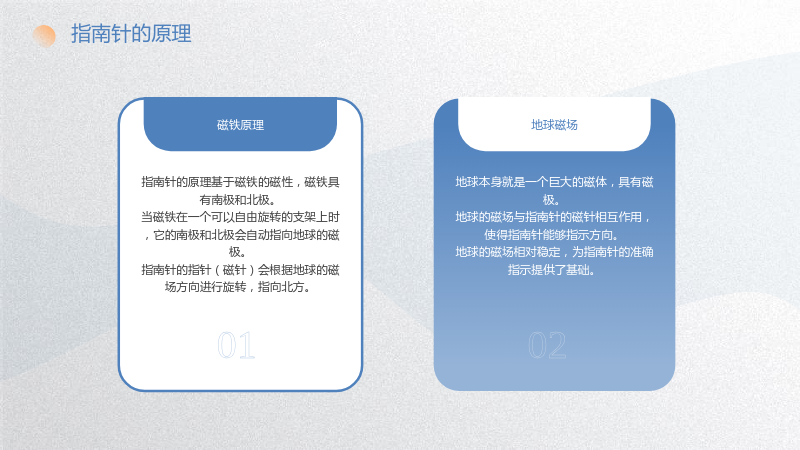 指南针的原理

磁铁原理

指南针的原理基于磁铁的磁性，磁铁具有南极和北极。

当磁铁在一个可以自由旋转的支架上时，它的南极和北极会自动指向地球的磁极。

指南针的指针（磁针）会根据地球的磁场方向进行旋转，指向北方。

01

地球磁场

地球本身就是一个巨大的磁体，具有磁极。

地球的磁场与指南针的磁针相互作用，使得指南针能够指示方向。

地球的磁场相对稳定，为指南针的准确指示提供了基础。

02